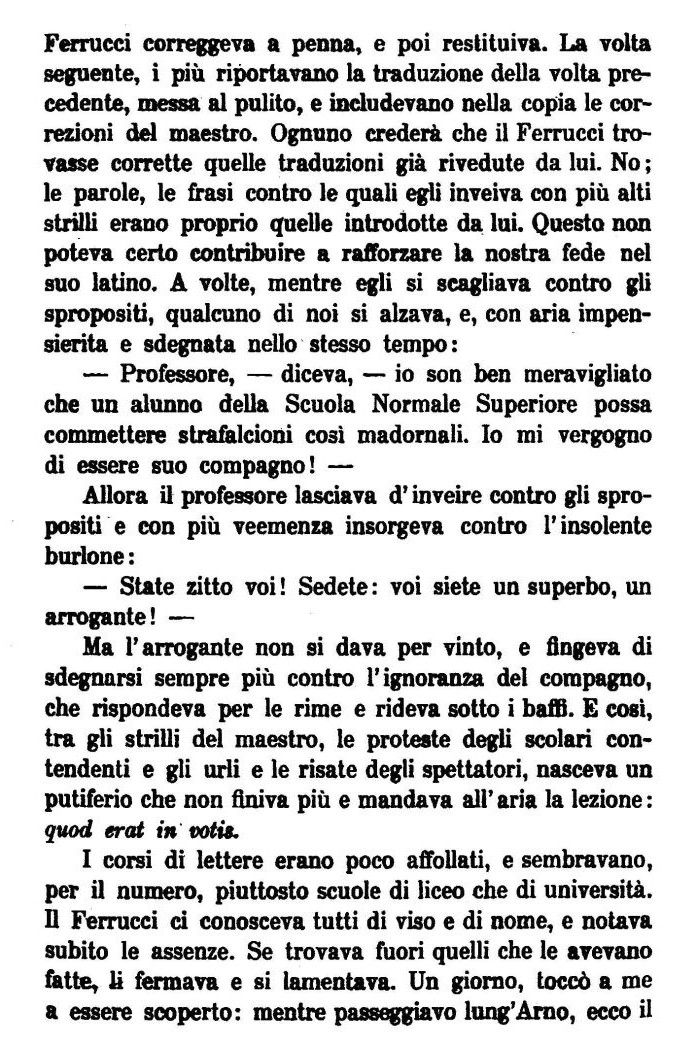 Ferrucci correggeva a penna, e poi restituiva. La volta seguente, i più riportavano la traduzione della volta precedente, messa al pulito, e includevano nella copia le correzioni del maestro. Ognuno crederà che il Ferrucci trovasse corrette quelle traduzioni già rivedute da lui. No; le parole, le frasi contro le quali egli inveiva con più alti strilli erano proprio quelle introdotte da lui. Questo non poteva certo contribuire a rafforzare la nostra fede nel suo latino. A volte, mentre egli si scagliava contro gli spropositi, qualcuno di noi si alzava, e, con aria impensierita e sdegnata nello stesso tempo:

— Professore, — diceva, — io son ben meravigliato che un alunno della Scuola Normale Superiore possa commettere strafalcioni così madornali. Io mi vergogno di essere suo compagno! —

Allora il professore lasciava d'inveire contro gli spropositi e con più veemenza insorgeva contro l'insolente burlone:

— State zitto voi! Sedete: voi siete un superbo, un arrogante! —

Ma l'arrogante non si dava per vinto, e fingeva di sdegnarsi sempre più contro l'ignoranza del compagno, che rispondeva per le rime e rideva sotto i baffi. E così, tra gli strilli del maestro, le proteste degli scolari contendenti e gli urli e le risate degli spettatori, nasceva un putiferio che non finiva più e mandava all'aria la lezione: quod erat in votis.

I corsi di lettere erano poco affollati, e sembravano, per il numero, piuttosto scuole di liceo che di università. Il Ferrucci ci conosceva tutti di viso e di nome, e notava subito le assenze. Se trovava fuori quelli che le avevano fatte, li fermava e si lamentava. Un giorno, toccò a me a essere scoperto: mentre passeggiavo lung'Arno, ecco il